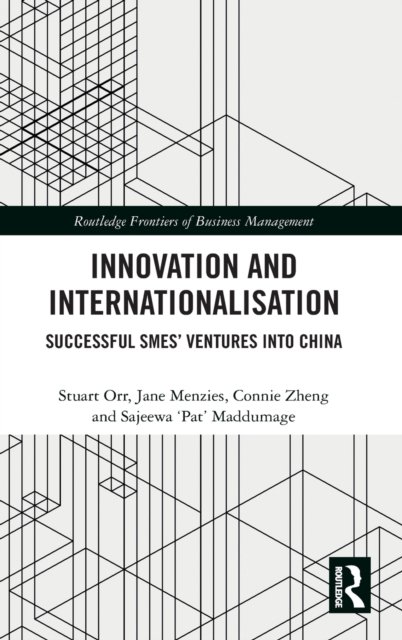 Routledge Frontiers of Business Management

INNOVATION AND INTERNATIONALISATION

SUCCESSFUL SMES' VENTURES INTO CHINA

Stuart Orr, Jane Menzies, Connie Zheng and Sajeewa 'Pat' Maddumage

ROUTLEDGE